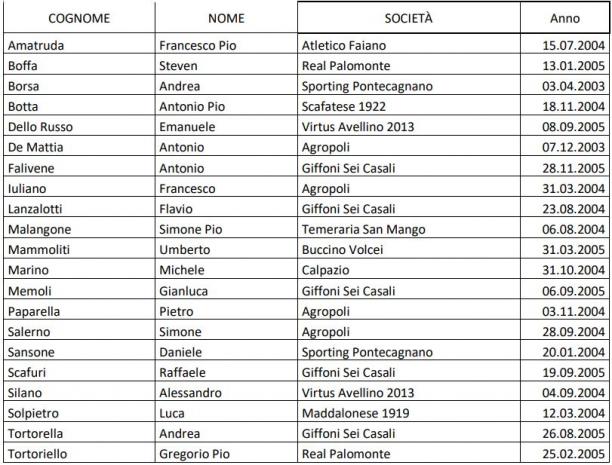 | COGNOME | NOME | SOCIETÀ | Anno |
|---|---|---|---|
| Amatruda | Francesco Pio | Atletico Faiano | 15.07.2004 |
| Boffa | Steven | Real Palomonte | 13.01.2005 |
| Borsa | Andrea | Sporting Pontecagnano | 03.04.2003 |
| Botta | Antonio Pio | Scafatese 1922 | 18.11.2004 |
| Dello Russo | Emanuele | Virtus Avellino 2013 | 08.09.2005 |
| De Mattia | Antonio | Agropoli | 07.12.2003 |
| Falivene | Antonio | Giffoni Sei Casali | 28.11.2005 |
| Iuliano | Francesco | Agropoli | 31.03.2004 |
| Lanzalotti | Flavio | Giffoni Sei Casali | 23.08.2004 |
| Malangone | Simone Pio | Temeraria San Mango | 06.08.2004 |
| Mammoliti | Umberto | Buccino Volcei | 31.03.2005 |
| Marino | Michele | Calpazio | 31.10.2004 |
| Memoli | Gianluca | Giffoni Sei Casali | 06.09.2005 |
| Paparella | Pietro | Agropoli | 03.11.2004 |
| Salerno | Simone | Agropoli | 28.09.2004 |
| Sansone | Daniele | Sporting Pontecagnano | 20.01.2004 |
| Scafuri | Raffaele | Giffoni Sei Casali | 19.09.2005 |
| Silano | Alessandro | Virtus Avellino 2013 | 04.09.2004 |
| Solpietro | Luca | Maddalonese 1919 | 12.03.2004 |
| Tortorella | Andrea | Giffoni Sei Casali | 26.08.2005 |
| Tortoriello | Gregorio Pio | Real Palomonte | 25.02.2005 |